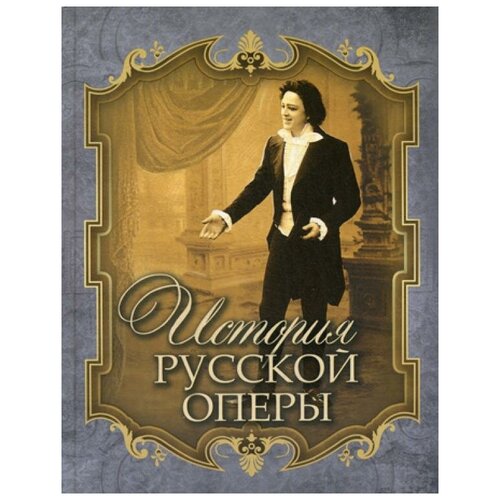 История
РУССКОЙ
ОПЕРЫ